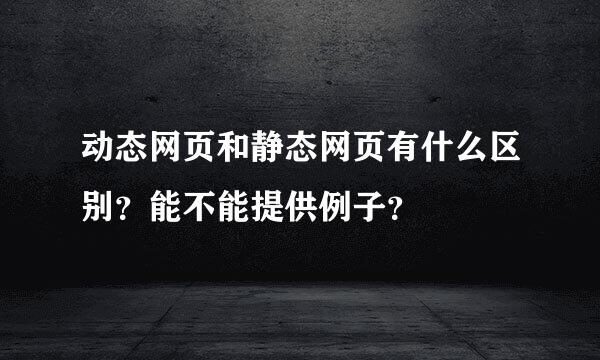 动态网页和静态网页有什么区别？能不能提供例子？